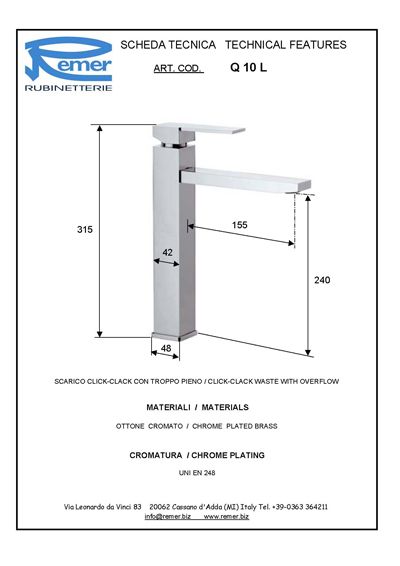 Remer
RUBINETTERIE

SCHEDA TECNICA TECHNICAL FEATURES

ART. COD. Q 10 L

315

155

42

240

48

SCARICO CLICK-CLACK CON TROPPO PIENO / CLICK-CLACK WASTE WITH OVERFLOW

MATERIALI / MATERIALS

OTTONE CROMATO / CHROME PLATED BRASS

CROMATURA / CHROME PLATING

UNI EN 248

Via Leonardo da Vinci 83 20062 Cassano d'Adda (MI) Italy Tel. +39-0363 364211
info@remer.biz www.remer.biz